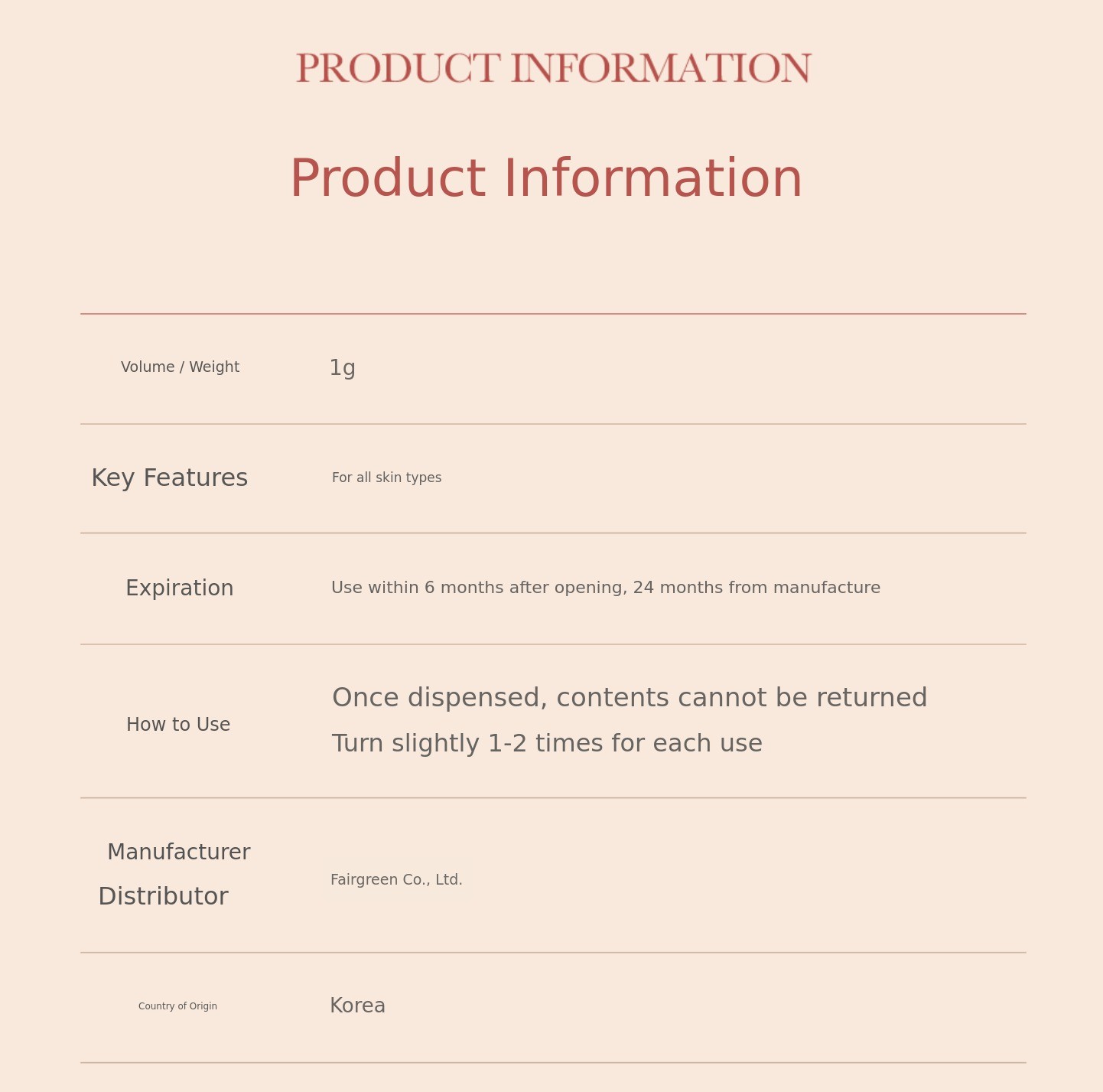 PRODUCT INFORMATION

Product Information

Volume / Weight
1g

Key Features
For all skin types

Expiration
Use within 6 months after opening, 24 months from manufacture

How to Use
Once dispensed, contents cannot be returned
Turn slightly 1-2 times for each use

Manufacturer
Distributor
Fairgreen Co., Ltd.

Country of Origin
Korea